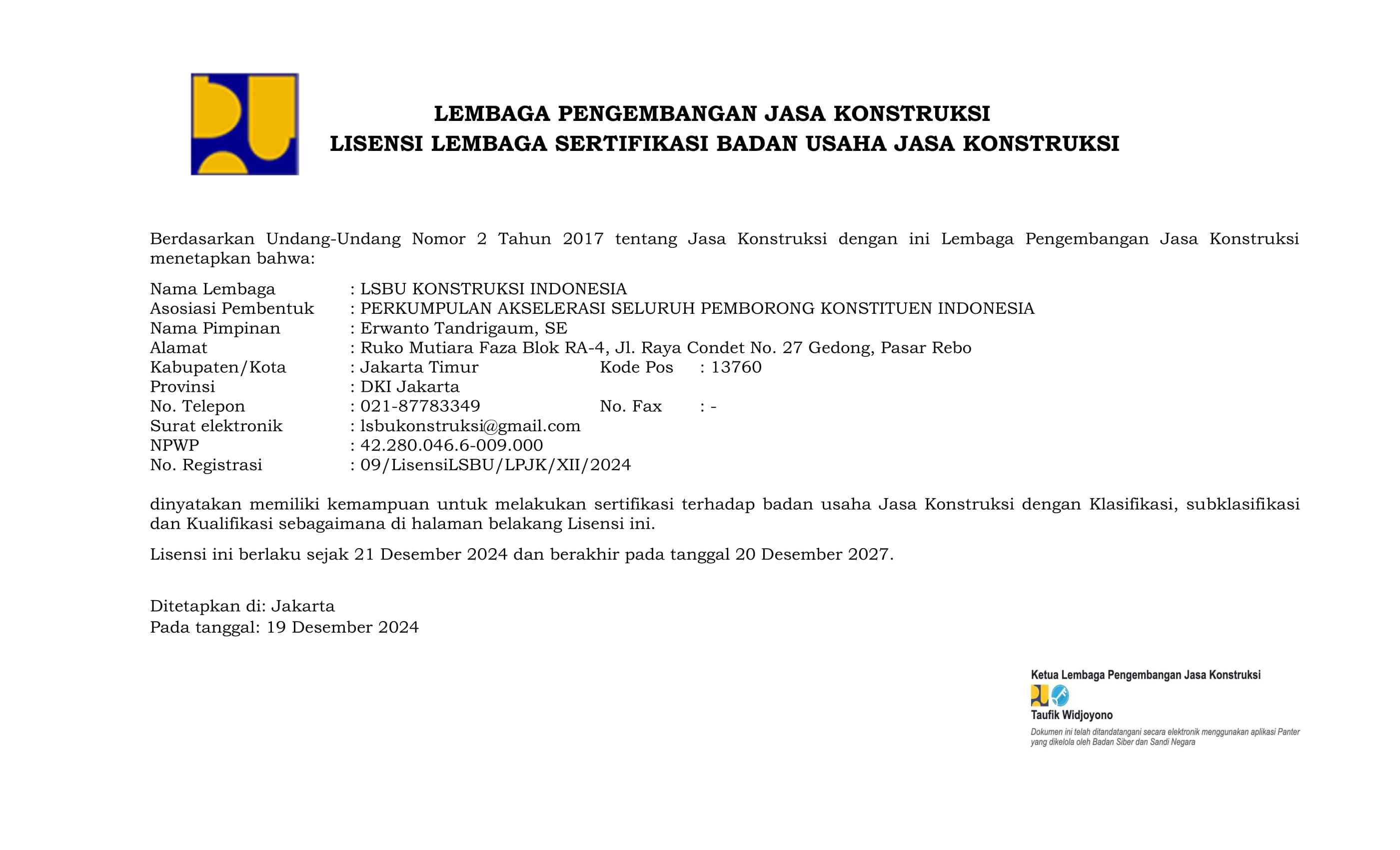 LEMBAGA PENGEMBANGAN JASA KONSTRUKSI
LISENSI LEMBAGA SERTIFIKASI BADAN USAHA JASA KONSTRUKSI

Berdasarkan Undang-Undang Nomor 2 Tahun 2017 tentang Jasa Konstruksi dengan ini Lembaga Pengembangan Jasa Konstruksi menetapkan bahwa:

Nama Lembaga : LSBU KONSTRUKSI INDONESIA
Asosiasi Pembentuk : PERKUMPULAN AKSELERASI SELURUH PEMBORONG KONSTITUEN INDONESIA
Nama Pimpinan : Erwanto Tandrigaum, SE
Alamat : Ruko Mutiara Faza Blok RA-4, Jl. Raya Condet No. 27 Gedong, Pasar Rebo
Kabupaten/Kota : Jakarta Timur Kode Pos : 13760
Provinsi : DKI Jakarta
No. Telepon : 021-87783349 No. Fax : -
Surat elektronik : lsbukonstruksi@gmail.com
NPWP : 42.280.046.6-009.000
No. Registrasi : 09/LisensiLSBU/LPJK/XII/2024

dinyatakan memiliki kemampuan untuk melakukan sertifikasi terhadap badan usaha Jasa Konstruksi dengan Klasifikasi, subklasifikasi dan Kualifikasi sebagaimana di halaman belakang Lisensi ini.

Lisensi ini berlaku sejak 21 Desember 2024 dan berakhir pada tanggal 20 Desember 2027.

Ditetapkan di: Jakarta
Pada tanggal: 19 Desember 2024

Ketua Lembaga Pengembangan Jasa Konstruksi
Taufik Widjoyono
Dokumen ini telah ditandatangani secara elektronik menggunakan aplikasi Panter yang dikelola oleh Badan Siber dan Sandi Negara